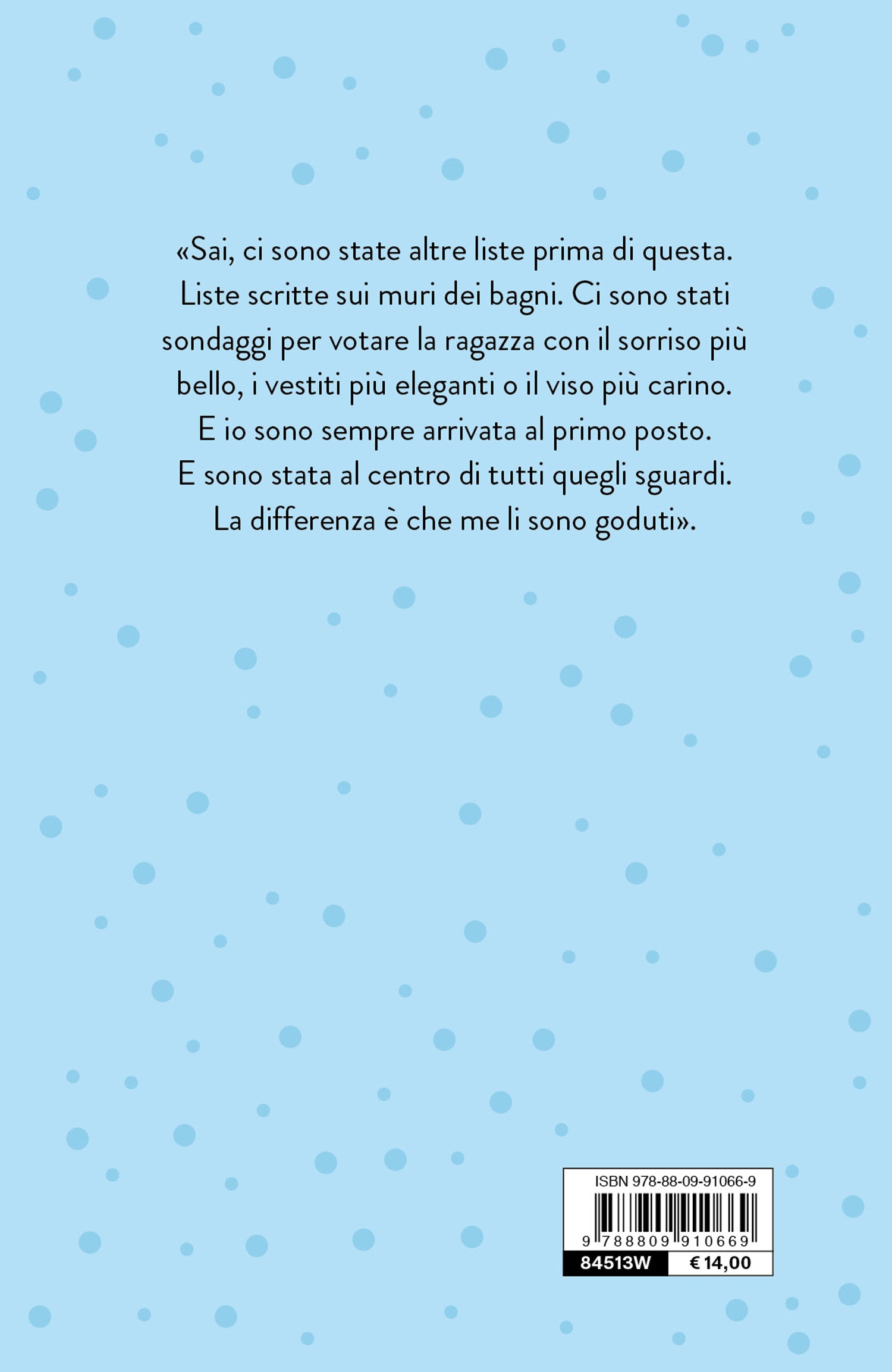 «Sai, ci sono state altre liste prima di questa. Liste scritte sui muri dei bagni. Ci sono stati sondaggi per votare la ragazza con il sorriso più bello, i vestiti più eleganti o il viso più carino. E io sono sempre arrivata al primo posto. E sono stata al centro di tutti quegli sguardi. La differenza è che me li sono goduti».

ISBN 978-88-09-91066-9

9 788809 910669

84513W

€ 14,00